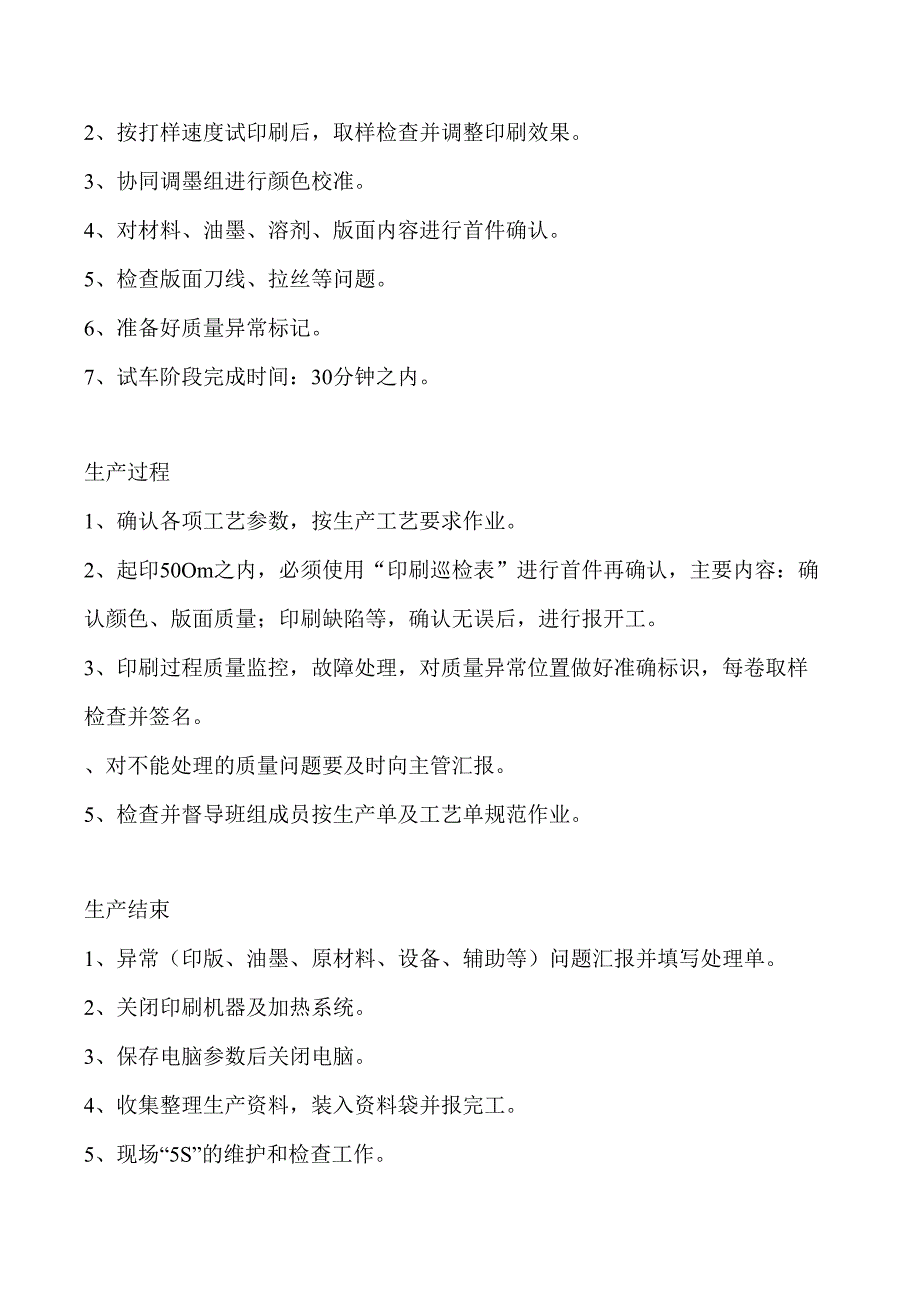 2、按打样速度试印刷后，取样检查并调整印刷效果。

3、协同调墨组进行颜色校准。

4、对材料、油墨、溶剂、版面内容进行首件确认。

5、检查版面刀线、拉丝等问题。

6、准备好质量异常标记。

7、试车阶段完成时间：30分钟之内。

生产过程

1、确认各项工艺参数，按生产工艺要求作业。

2、起印50Om之内，必须使用“印刷巡检表”进行首件再确认，主要内容：确认颜色、版面质量；印刷缺陷等，确认无误后，进行报开工。

3、印刷过程质量监控，故障处理，对质量异常位置做好准确标识，每卷取样检查并签名。

、对不能处理的质量问题要及时向主管汇报。

5、检查并督导班组成员按生产单及工艺单规范作业。

生产结束

1、异常（印版、油墨、原材料、设备、辅助等）问题汇报并填写处理单。

2、关闭印刷机器及加热系统。

3、保存电脑参数后关闭电脑。

4、收集整理生产资料，装入资料袋并报完工。

5、现场“5S”的维护和检查工作。